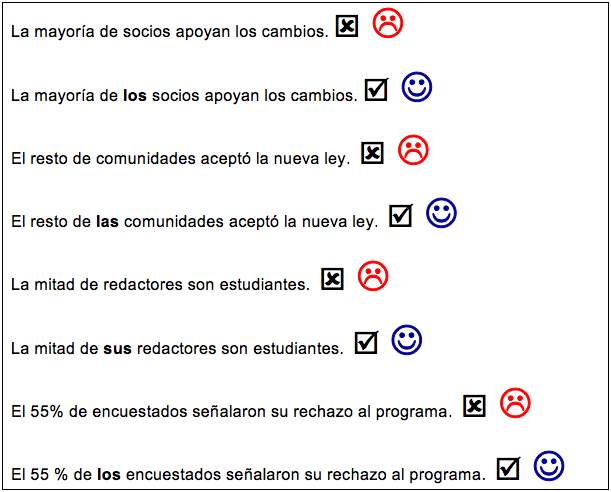 La mayoría de socios apoyan los cambios. ☒

La mayoría de los socios apoyan los cambios. ☑

El resto de comunidades aceptó la nueva ley. ☒

El resto de las comunidades aceptó la nueva ley. ☑

La mitad de redactores son estudiantes. ☒

La mitad de sus redactores son estudiantes. ☑

El 55% de encuestados señalaron su rechazo al programa. ☒

El 55 % de los encuestados señalaron su rechazo al programa. ☑